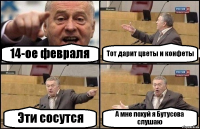 14-ое февраля

Тот дарит цветы и конфеты

Эти сосутся

А мне похуй я Бутусова слушаю